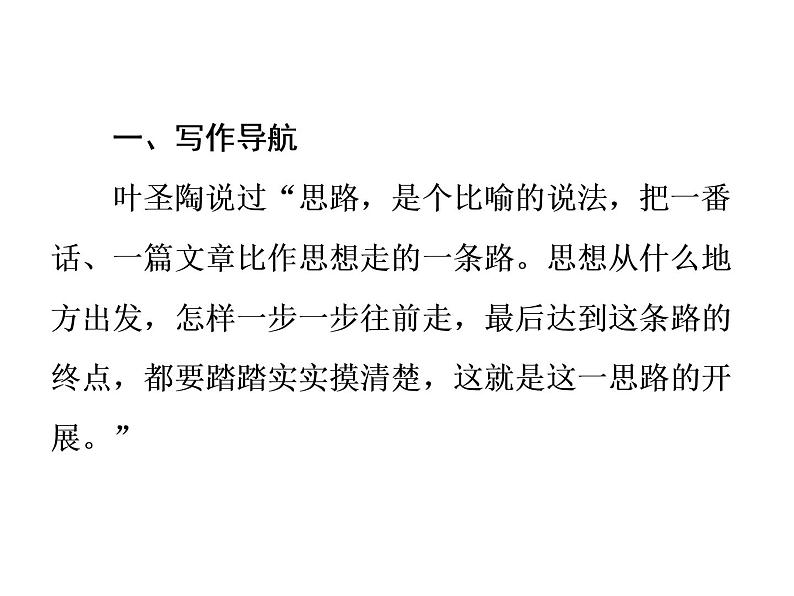 一、写作导航

叶圣陶说过“思路，是个比喻的说法，把一番话、一篇文章比作思想走的一条路。思想从什么地方出发，怎样一步一步往前走，最后达到这条路的终点，都要踏踏实实摸清楚，这就是这一思路的开展。”